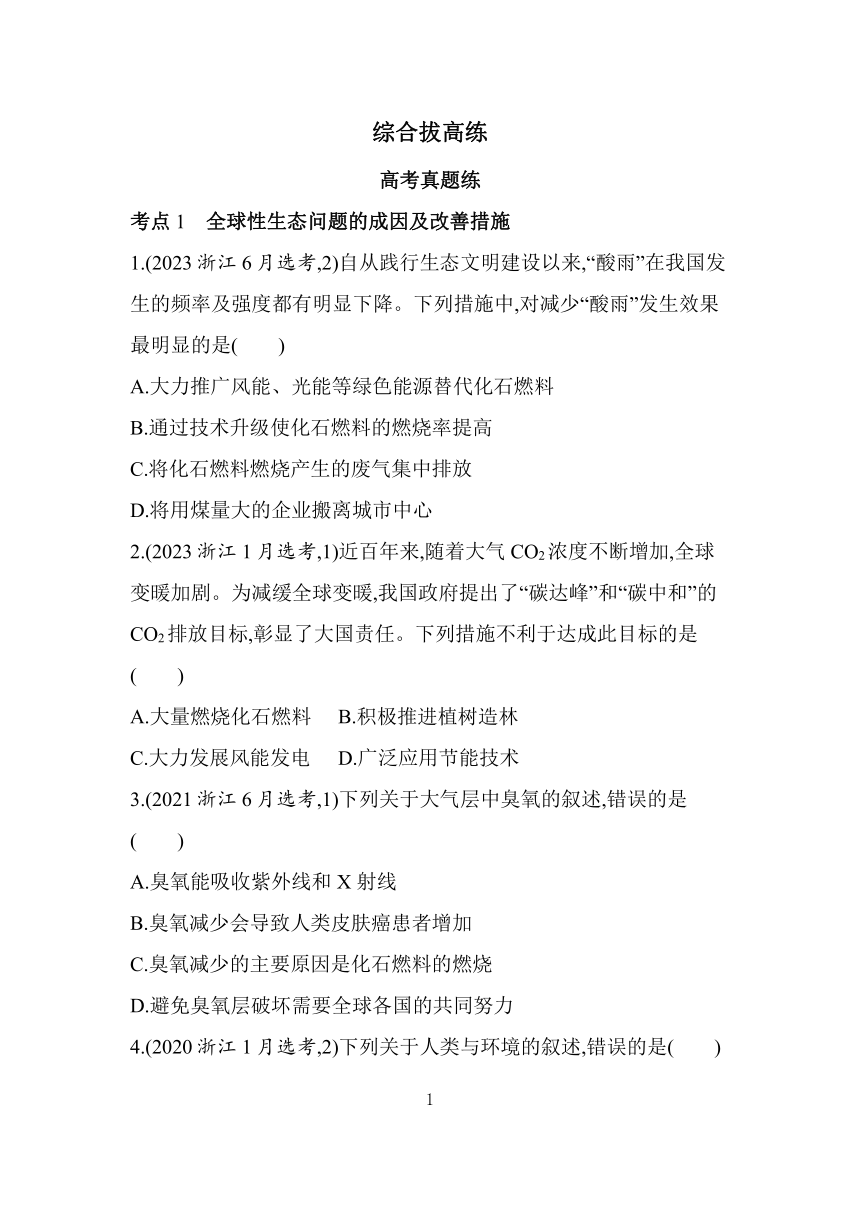 综合拔高练

高考真题练

考点 1　全球性生态问题的成因及改善措施

1.(2023 浙江 6 月选考,2)自从践行生态文明建设以来,“酸雨”在我国发生的频率及强度都有明显下降。下列措施中,对减少“酸雨”发生效果最明显的是(　　)

A.大力推广风能、光能等绿色能源替代化石燃料

B.通过技术升级使化石燃料的燃烧率提高

C.将化石燃料燃烧产生的废气集中排放

D.将用煤量大的企业搬离城市中心

2.(2023 浙江 1 月选考,1)近百年来,随着大气 $CO_2$ 浓度不断增加,全球变暖加剧。为减缓全球变暖,我国政府提出了“碳达峰”和“碳中和”的 $CO_2$ 排放目标,彰显了大国责任。下列措施不利于达成此目标的是(　　)

A.大量燃烧化石燃料　B.积极推进植树造林

C.大力发展风能发电　D.广泛应用节能技术

3.(2021 浙江 6 月选考,1)下列关于大气层中臭氧的叙述,错误的是(　　)

A.臭氧能吸收紫外线和 X 射线

B.臭氧减少会导致人类皮肤癌患者增加

C.臭氧减少的主要原因是化石燃料的燃烧

D.避免臭氧层破坏需要全球各国的共同努力

4.(2020 浙江 1 月选考,2)下列关于人类与环境的叙述,错误的是(　　)

1